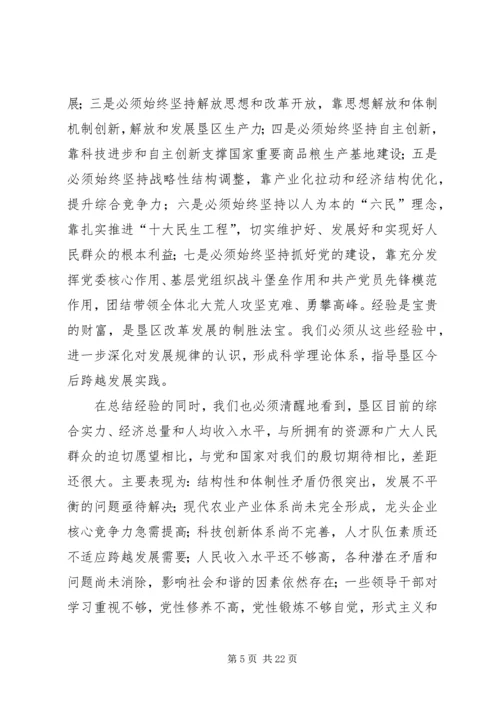 展；三是必须始终坚持解放思想和改革开放，靠思想解放和体制机制创新，解放和发展垦区生产力；四是必须始终坚持自主创新，靠科技进步和自主创新支撑国家重要商品粮生产基地建设；五是必须始终坚持战略性结构调整，靠产业化拉动和经济结构优化，提升综合竞争力；六是必须始终坚持以人为本的“六民”理念，靠扎实推进“十大民生工程”，切实维护好、发展好和实现好人民群众的根本利益；七是必须始终坚持抓好党的建设，靠充分发挥党委核心作用、基层党组织战斗堡垒作用和共产党员先锋模范作用，团结带领全体北大荒人攻坚克难、勇攀高峰。经验是宝贵的财富，是垦区改革发展的制胜法宝。我们必须从这些经验中，进一步深化对发展规律的认识，形成科学理论体系，指导垦区今后跨越发展实践。

在总结经验的同时，我们也必须清醒地看到，垦区目前的综合实力、经济总量和人均收入水平，与所拥有的资源和广大人民群众的迫切愿望相比，与党和国家对我们的殷切期待相比，差距还很大。主要表现为：结构性和体制性矛盾仍很突出，发展不平衡的问题亟待解决；现代农业产业体系尚未完全形成，龙头企业核心竞争力急需提高；科技创新体系尚不完善，人才队伍素质还不适应跨越发展需要；人民收入水平还不够高，各种潜在矛盾和问题尚未消除，影响社会和谐的因素依然存在；一些领导干部对学习重视不够，党性修养不高，党性锻炼不够自觉，形式主义和

第 5 页 共 22 页